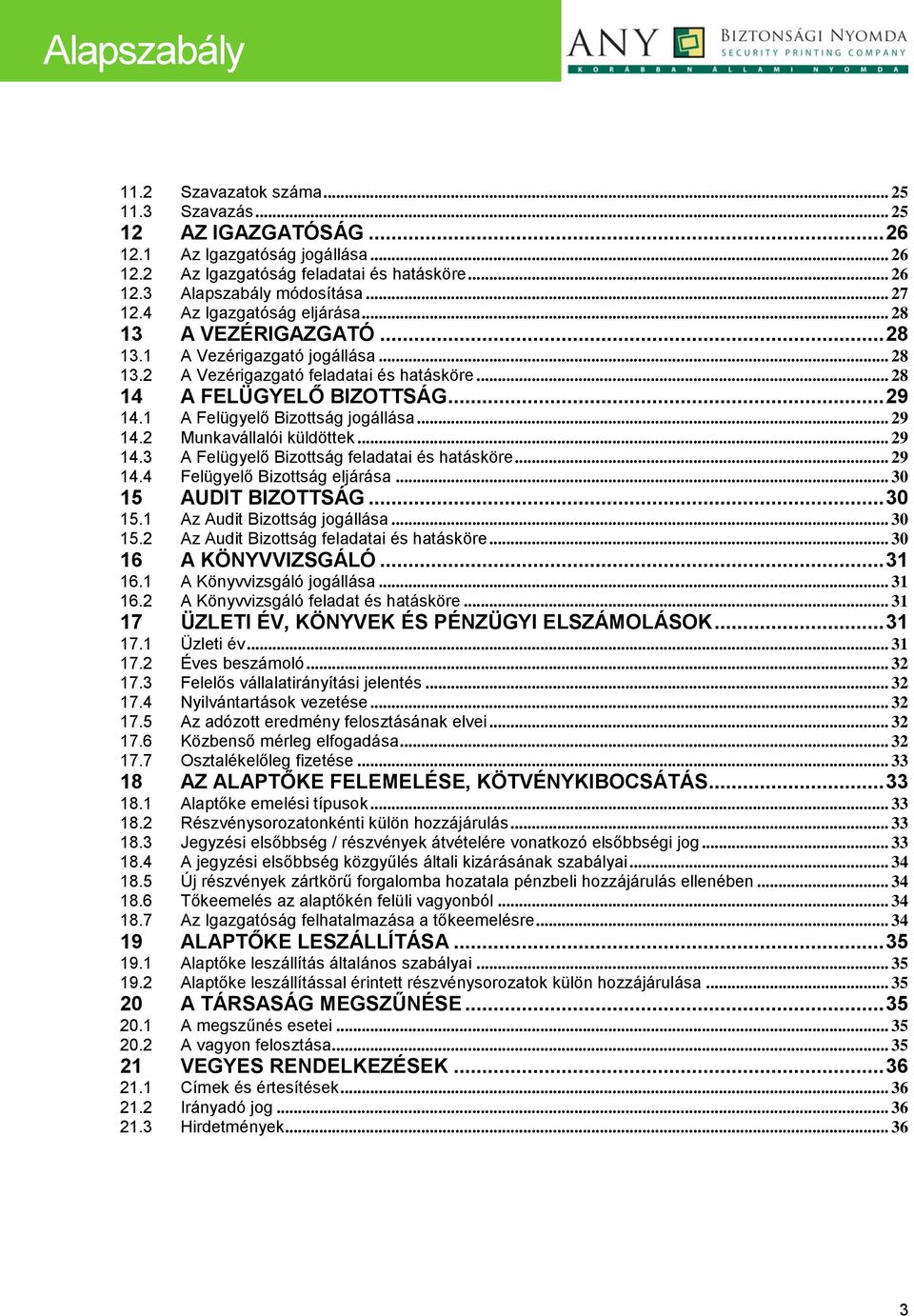 Alapszabály

ANY BIZTONSÁGI NYOMDA SECURITY PRINTING COMPANY
KORÁBBAN ÁLLAMI NYOMDA

11.2 Szavazatok száma ... 25
11.3 Szavazás ... 25
12 AZ IGAZGATÓSÁG ... 26
12.1 Az Igazgatóság jogállása ... 26
12.2 Az Igazgatóság feladatai és hatásköre ... 26
12.3 Alapszabály módosítása ... 27
12.4 Az Igazgatóság eljárása ... 28
13 A VEZÉRIGAZGATÓ ... 28
13.1 A Vezérigazgató jogállása ... 28
13.2 A Vezérigazgató feladatai és hatásköre ... 28
14 A FELÜGYELŐ BIZOTTSÁG ... 29
14.1 A Felügyelő Bizottság jogállása ... 29
14.2 Munkavállalói küldöttek ... 29
14.3 A Felügyelő Bizottság feladatai és hatásköre ... 29
14.4 Felügyelő Bizottság eljárása ... 30
15 AUDIT BIZOTTSÁG ... 30
15.1 Az Audit Bizottság jogállása ... 30
15.2 Az Audit Bizottság feladatai és hatásköre ... 30
16 A KÖNYVVIZSGÁLÓ ... 31
16.1 A Könyvvizsgáló jogállása ... 31
16.2 A Könyvvizsgáló feladat és hatásköre ... 31
17 ÜZLETI ÉV, KÖNYVEK ÉS PÉNZÜGYI ELSZÁMOLÁSOK ... 31
17.1 Üzleti év ... 31
17.2 Éves beszámoló ... 32
17.3 Felelős vállalatirányítási jelentés ... 32
17.4 Nyilvántartások vezetése ... 32
17.5 Az adózott eredmény felosztásának elvei ... 32
17.6 Közbenső mérleg elfogadása ... 32
17.7 Osztalékelőleg fizetése ... 33
18 AZ ALAPTŐKE FELEMELÉSE, KÖTVÉNYKIBOCSÁTÁS ... 33
18.1 Alaptőke emelési típusok ... 33
18.2 Részvénysorozatonkénti külön hozzájárulás ... 33
18.3 Jegyzési elsőbbség / részvények átvételére vonatkozó elsőbbségi jog ... 33
18.4 A jegyzési elsőbbség közgyűlés általi kizárásának szabályai ... 34
18.5 Új részvények zártkörű forgalomba hozatala pénzbeli hozzájárulás ellenében ... 34
18.6 Tőkeemelés az alaptőkén felüli vagyonból ... 34
18.7 Az Igazgatóság felhatalmazása a tőkeemelésre ... 34
19 ALAPTŐKE LESZÁLLÍTÁSA ... 35
19.1 Alaptőke leszállítás általános szabályai ... 35
19.2 Alaptőke leszállítással érintett részvénysorozatok külön hozzájárulása ... 35
20 A TÁRSASÁG MEGSZŰNÉSE ... 35
20.1 A megszűnés esetei ... 35
20.2 A vagyon felosztása ... 35
21 VEGYES RENDELKEZÉSEK ... 36
21.1 Címek és értesítések ... 36
21.2 Irányadó jog ... 36
21.3 Hirdetmények ... 36

3